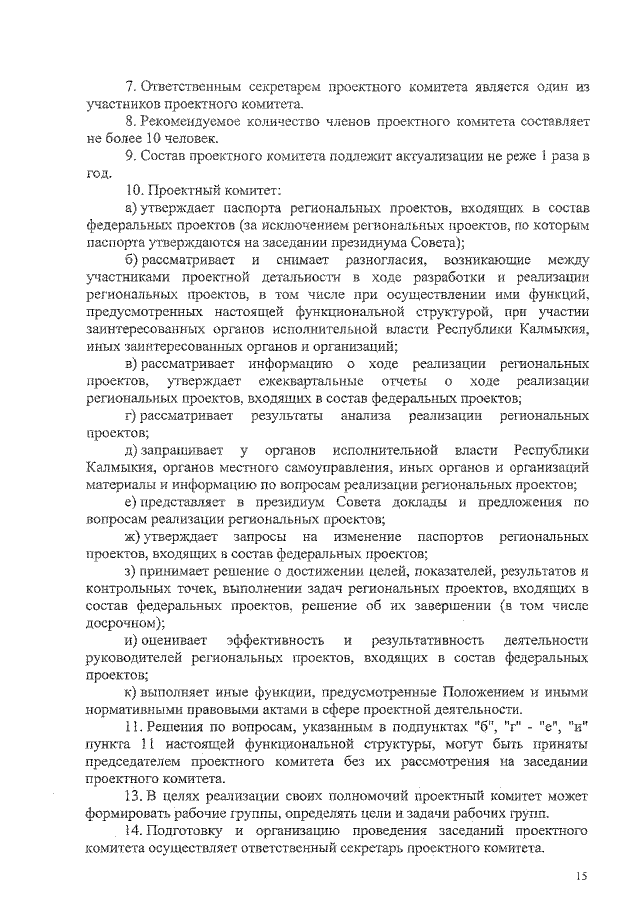 7. Ответственным секретарем проектного комитета является один из участников проектного комитета.

8. Рекомендуемое количество членов проектного комитета составляет не более 10 человек.

9. Состав проектного комитета подлежит актуализации не реже 1 раза в год.

10. Проектный комитет:

а) утверждает паспорта региональных проектов, входящих в состав федеральных проектов (за исключением региональных проектов, по которым паспорта утверждаются на заседании президиума Совета);

б) рассматривает и снимает разногласия, возникающие между участниками проектной детальности в ходе разработки и реализации региональных проектов, в том числе при осуществлении ими функций, предусмотренных настоящей функциональной структурой, при участии заинтересованных органов исполнительной власти Республики Калмыкия, иных заинтересованных органов и организаций;

в) рассматривает информацию о ходе реализации региональных проектов, утверждает ежеквартальные отчеты о ходе реализации региональных проектов, входящих в состав федеральных проектов;

г) рассматривает результаты анализа реализации региональных проектов;

д) запрашивает у органов исполнительной власти Республики Калмыкия, органов местного самоуправления, иных органов и организаций материалы и информацию по вопросам реализации региональных проектов;

е) представляет в президиум Совета доклады и предложения по вопросам реализации региональных проектов;

ж) утверждает запросы на изменение паспортов региональных проектов, входящих в состав федеральных проектов;

з) принимает решение о достижении целей, показателей, результатов и контрольных точек, выполнении задач региональных проектов, входящих в состав федеральных проектов, решение об их завершении (в том числе досрочном);

и) оценивает эффективность и результативность деятельности руководителей региональных проектов, входящих в состав федеральных проектов;

к) выполняет иные функции, предусмотренные Положением и иными нормативными правовыми актами в сфере проектной деятельности.

11. Решения по вопросам, указанным в подпунктах "б", "г" - "е", "и" пункта 11 настоящей функциональной структуры, могут быть приняты председателем проектного комитета без их рассмотрения на заседании проектного комитета.

13. В целях реализации своих полномочий проектный комитет может формировать рабочие группы, определять цели и задачи рабочих групп.

14. Подготовку и организацию проведения заседаний проектного комитета осуществляет ответственный секретарь проектного комитета.

15